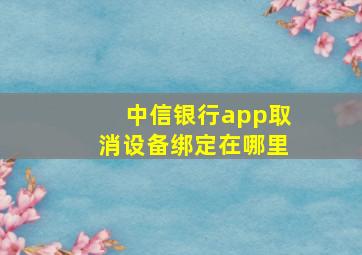 中信银行app取消设备绑定在哪里